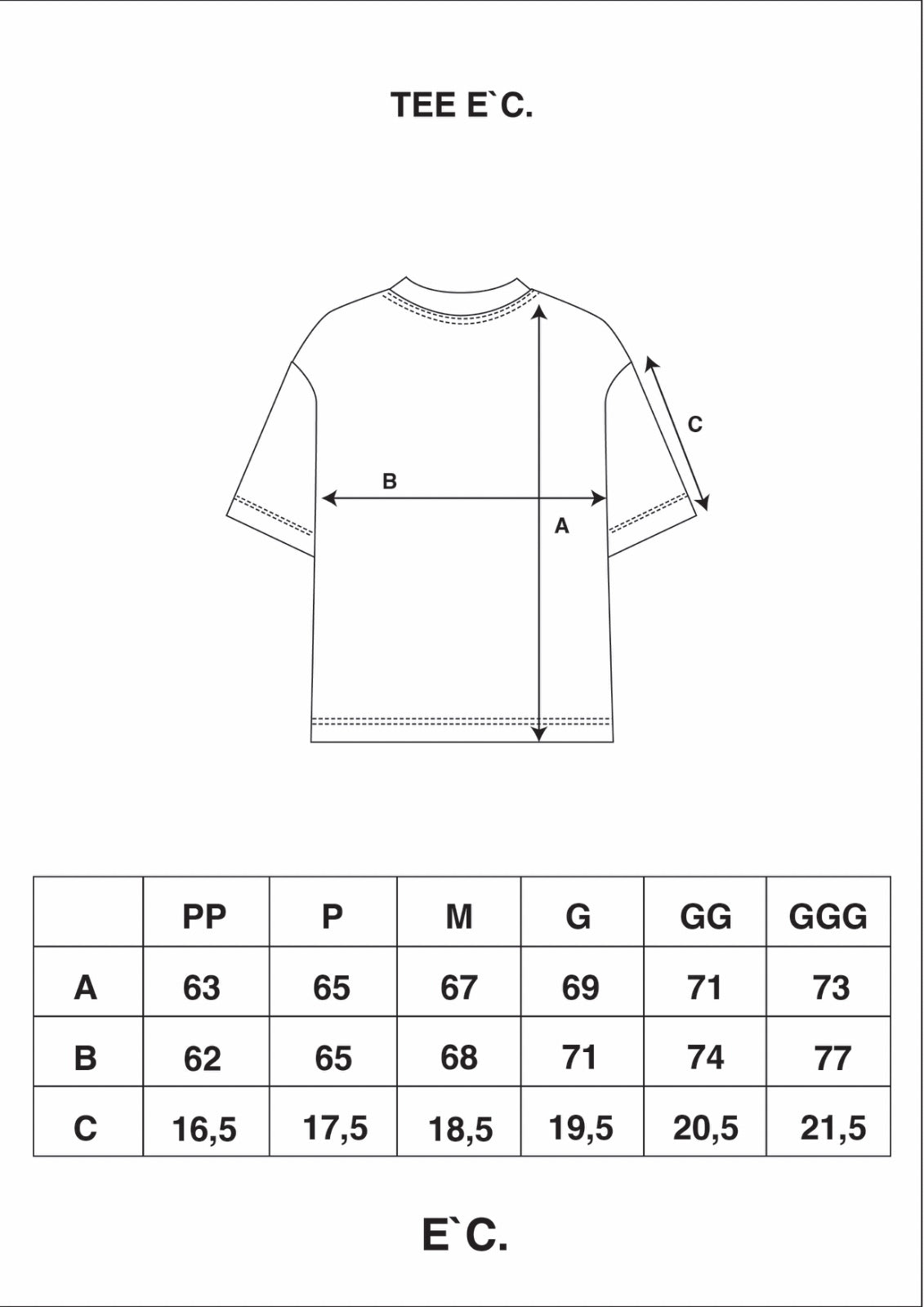 TEE E`C.

C

B

A

| | PP | P | M | G | GG | GGG |
|---|---|---|---|---|---|---|
| A | 63 | 65 | 67 | 69 | 71 | 73 |
| B | 62 | 65 | 68 | 71 | 74 | 77 |
| C | 16,5 | 17,5 | 18,5 | 19,5 | 20,5 | 21,5 |

E`C.